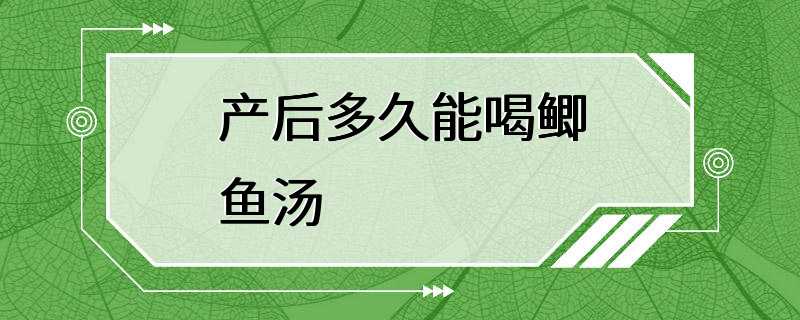 产后多久能喝鲫鱼汤